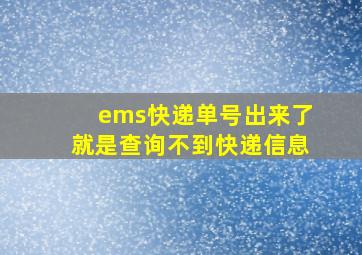 ems快递单号出来了
就是查询不到快递信息